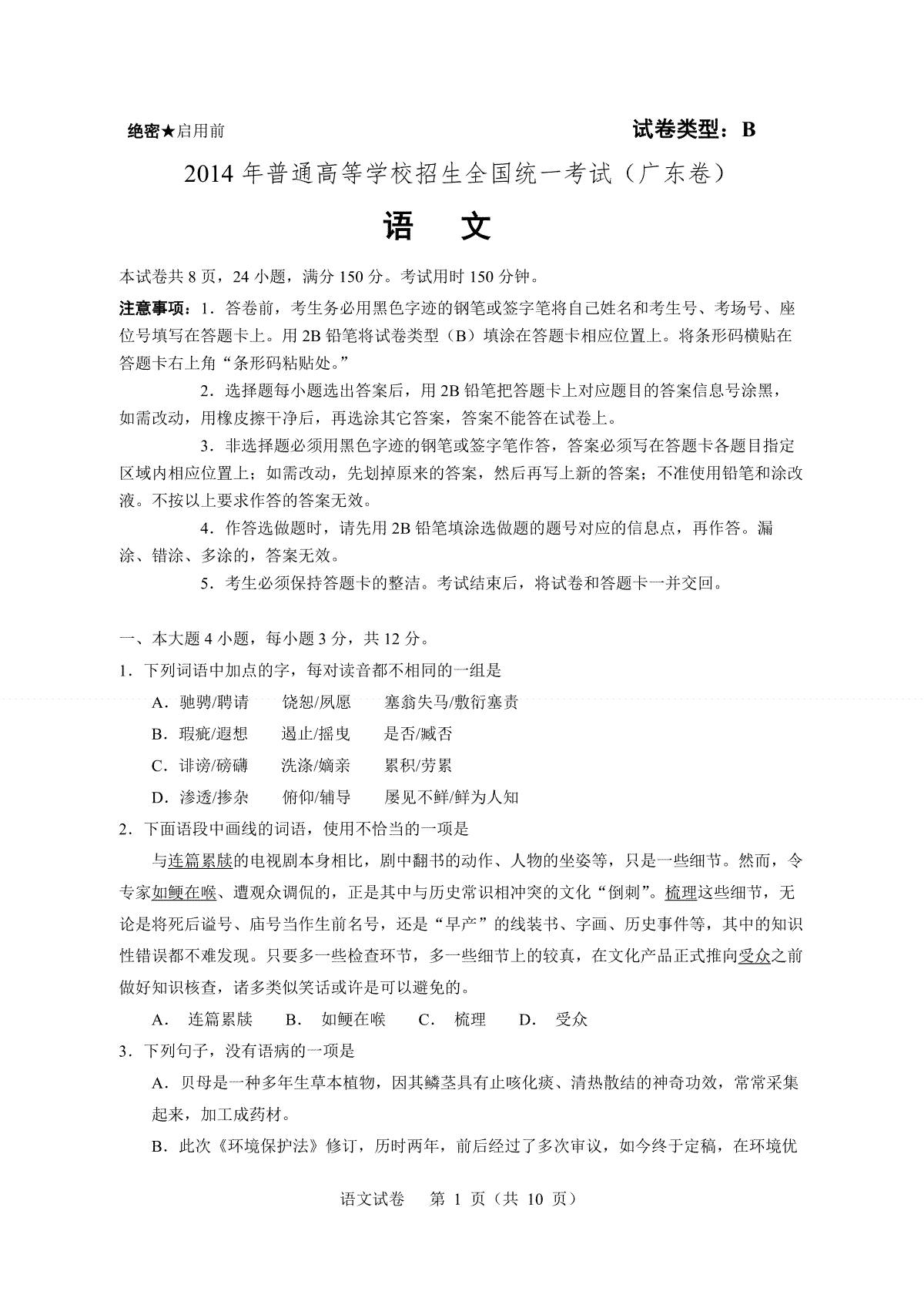 绝密★启用前　　　　　　　　　　　　　　　　　　试卷类型：B

2014 年普通高等学校招生全国统一考试（广东卷）

语　文

本试卷共 8 页，24 小题，满分 150 分。考试用时 150 分钟。

注意事项：1．答卷前，考生务必用黑色字迹的钢笔或签字笔将自己姓名和考生号、考场号、座位号填写在答题卡上。用 2B 铅笔将试卷类型（B）填涂在答题卡相应位置上。将条形码横贴在答题卡右上角“条形码粘贴处。”

2．选择题每小题选出答案后，用 2B 铅笔把答题卡上对应题目的答案信息号涂黑，如需改动，用橡皮擦干净后，再选涂其它答案，答案不能答在试卷上。

3．非选择题必须用黑色字迹的钢笔或签字笔作答，答案必须写在答题卡各题目指定区域内相应位置上；如需改动，先划掉原来的答案，然后再写上新的答案；不准使用铅笔和涂改液。不按以上要求作答的答案无效。

4．作答选做题时，请先用 2B 铅笔填涂选做题的题号对应的信息点，再作答。漏涂、错涂、多涂的，答案无效。

5．考生必须保持答题卡的整洁。考试结束后，将试卷和答题卡一并交回。

一、本大题 4 小题，每小题 3 分，共 12 分。

1．下列词语中加点的字，每对读音都不相同的一组是

A．驰骋/聘请　　饶恕/夙愿　　塞翁失马/敷衍塞责

B．瑕疵/遐想　　遏止/摇曳　　是否/臧否

C．诽谤/磅礴　　洗涤/嫡亲　　累积/劳累

D．渗透/掺杂　　俯仰/辅导　　屡见不鲜/鲜为人知

2．下面语段中画线的词语，使用不恰当的一项是

与连篇累牍的电视剧本身相比，剧中翻书的动作、人物的坐姿等，只是一些细节。然而，令专家如鲠在喉、遭观众调侃的，正是其中与历史常识相冲突的文化“倒刺”。梳理这些细节，无论是将死后谥号、庙号当作生前名号，还是“早产”的线装书、字画、历史事件等，其中的知识性错误都不难发现。只要多一些检查环节，多一些细节上的较真，在文化产品正式推向受众之前做好知识核查，诸多类似笑话或许是可以避免的。

A． 连篇累牍　　B． 如鲠在喉　　C． 梳理　　D． 受众

3．下列句子，没有语病的一项是

A．贝母是一种多年生草本植物，因其鳞茎具有止咳化痰、清热散结的神奇功效，常常采集起来，加工成药材。

B．此次《环境保护法》修订，历时两年，前后经过了多次审议，如今终于定稿，在环境优

语文试卷　第 1 页（共 10 页）